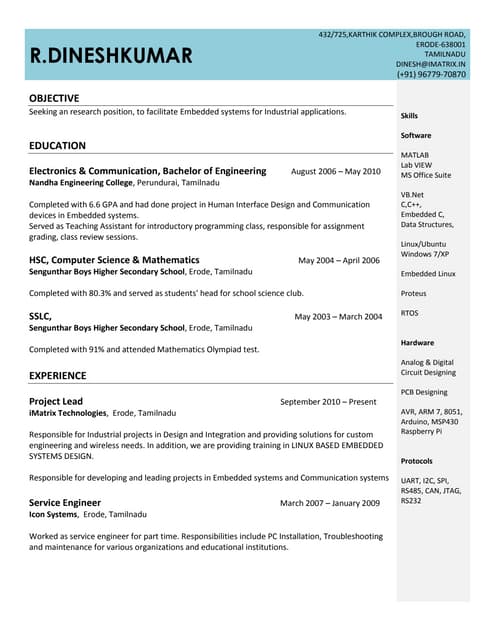 R.DINESHKUMAR

432/725,KARTHIK COMPLEX,BROUGH ROAD,
ERODE-638001
TAMILNADU
DINESH@IMATRIX.IN
(+91) 96779-70870

OBJECTIVE

Seeking an research position, to facilitate Embedded systems for Industrial applications.

EDUCATION

Electronics & Communication, Bachelor of Engineering August 2006 – May 2010
Nandha Engineering College, Perundurai, Tamilnadu

Completed with 6.6 GPA and had done project in Human Interface Design and Communication devices in Embedded systems.
Served as Teaching Assistant for introductory programming class, responsible for assignment grading, class review sessions.

HSC, Computer Science & Mathematics May 2004 – April 2006
Sengunthar Boys Higher Secondary School, Erode, Tamilnadu

Completed with 80.3% and served as students' head for school science club.

SSLC, May 2003 – March 2004
Sengunthar Boys Higher Secondary School, Erode, Tamilnadu

Completed with 91% and attended Mathematics Olympiad test.

EXPERIENCE

Project Lead September 2010 – Present
iMatrix Technologies, Erode, Tamilnadu

Responsible for Industrial projects in Design and Integration and providing solutions for custom engineering and wireless needs. In addition, we are providing training in LINUX BASED EMBEDDED SYSTEMS DESIGN.

Responsible for developing and leading projects in Embedded systems and Communication systems

Service Engineer March 2007 – January 2009
Icon Systems, Erode, Tamilnadu

Worked as service engineer for part time. Responsibilities include PC Installation, Troubleshooting and maintenance for various organizations and educational institutions.

Skills

Software

MATLAB
Lab VIEW
MS Office Suite

VB.Net
C,C++,
Embedded C,
Data Structures,

Linux/Ubuntu
Windows 7/XP

Embedded Linux

Proteus

RTOS

Hardware

Analog & Digital Circuit Designing

PCB Designing

AVR, ARM 7, 8051, Arduino, MSP430
Raspberry Pi

Protocols

UART, I2C, SPI, RS485, CAN, JTAG, RS232